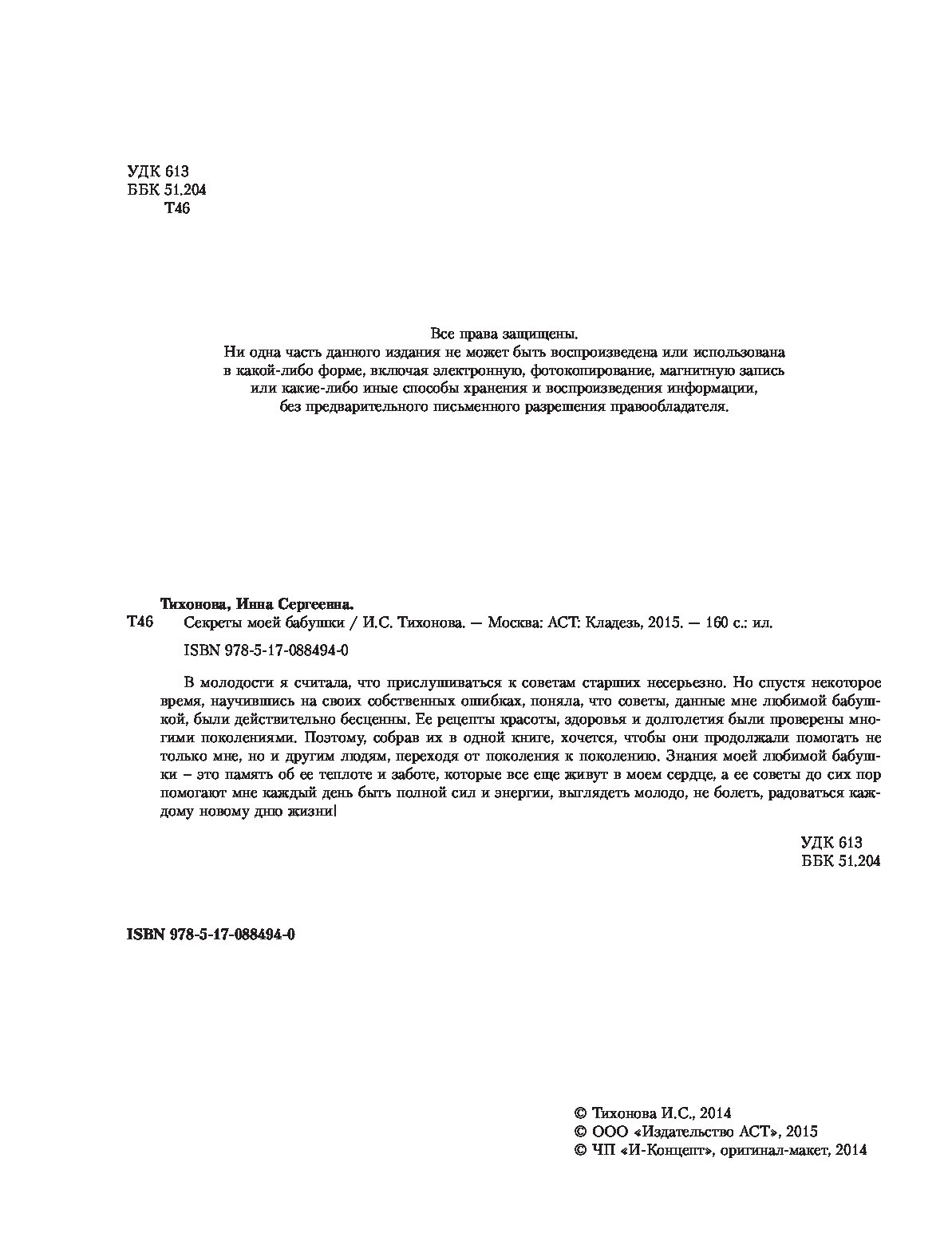 УДК 613
ББК 51.204
Т46

Все права защищены.
Ни одна часть данного издания не может быть воспроизведена или использована в какой-либо форме, включая электронную, фотокопирование, магнитную запись или какие-либо иные способы хранения и воспроизведения информации, без предварительного письменного разрешения правообладателя.

Тихонова, Инна Сергеевна.
Т46 Секреты моей бабушки / И.С. Тихонова. — Москва: АСТ: Кладезь, 2015. — 160 с.: ил.

ISBN 978-5-17-088494-0

В молодости я считала, что прислушиваться к советам старших несерьезно. Но спустя некоторое время, научившись на своих собственных ошибках, поняла, что советы, данные мне любимой бабушкой, были действительно бесценны. Ее рецепты красоты, здоровья и долголетия были проверены многими поколениями. Поэтому, собрав их в одной книге, хочется, чтобы они продолжали помогать не только мне, но и другим людям, переходя от поколения к поколению. Знания моей любимой бабушки – это память об ее теплоте и заботе, которые все еще живут в моем сердце, а ее советы до сих пор помогают мне каждый день быть полной сил и энергии, выглядеть молодо, не болеть, радоваться каждому новому дню жизни!

УДК 613
ББК 51.204

ISBN 978-5-17-088494-0

© Тихонова И.С., 2014
© ООО «Издательство АСТ», 2015
© ЧП «И-Концепт», оригинал-макет, 2014